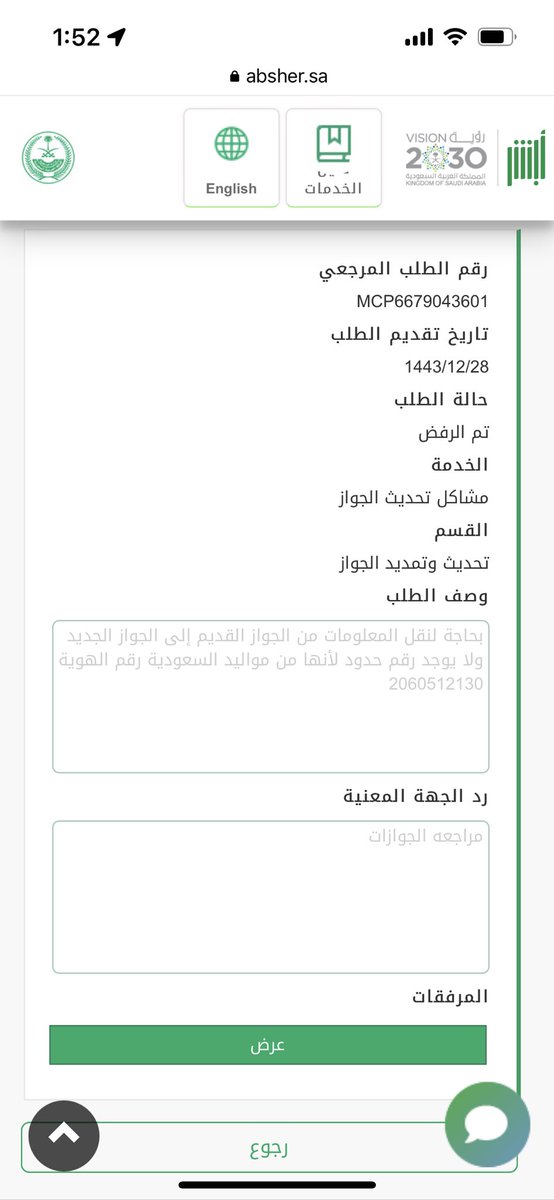 1:52

absher.sa

English

الخدمات

VISION رؤية 2030 المملكة العربية السعودية KINGDOM OF SAUDI ARABIA

أبشر

رقم الطلب المرجعي

MCP6679043601

تاريخ تقديم الطلب

1443/12/28

حالة الطلب

تم الرفض

الخدمة

مشاكل تحديث الجواز

القسم

تحديث وتمديد الجواز

وصف الطلب

بحاجة لنقل المعلومات من الجواز القديم إلى الجواز الجديد ولا يوجد رقم حدود لأنها من مواليد السعودية رقم الهوية 2060512130

رد الجهة المعنية

مراجعه الجوازات

المرفقات

عرض

رجوع